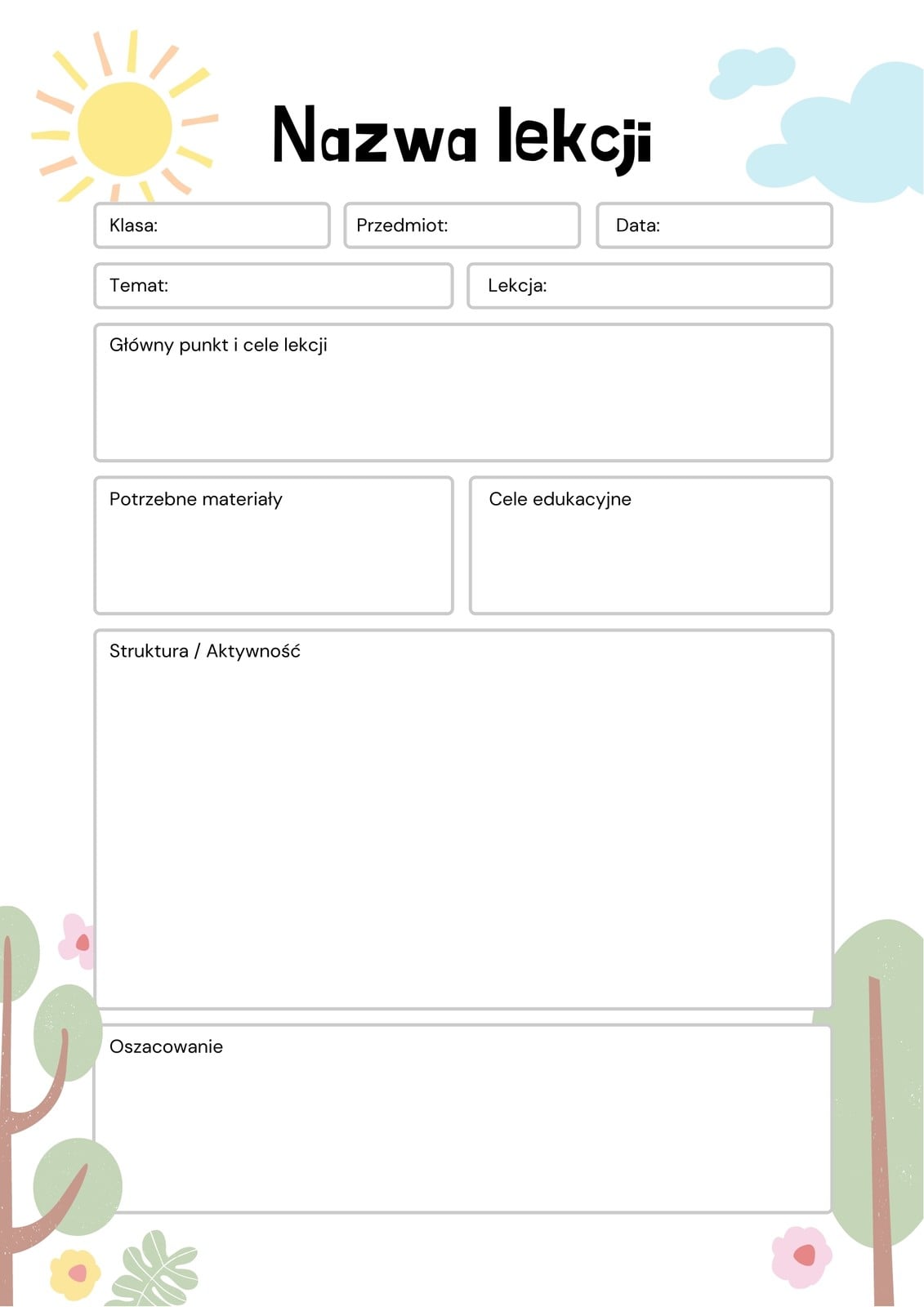 Nazwa lekcji

Klasa:

Przedmiot:

Data:

Temat:

Lekcja:

Główny punkt i cele lekcji

Potrzebne materiały

Cele edukacyjne

Struktura / Aktywność

Oszacowanie